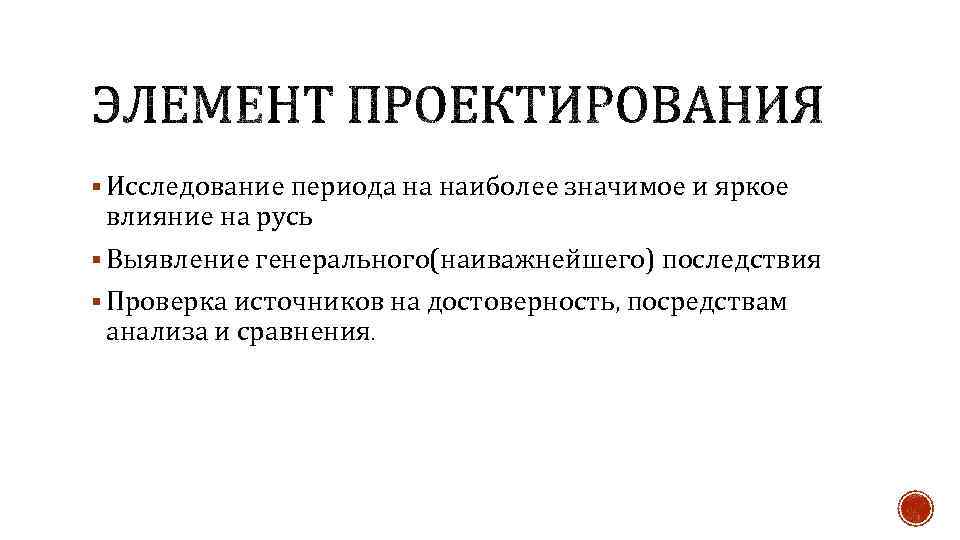 ЭЛЕМЕНТ ПРОЕКТИРОВАНИЯ

• Исследование периода на наиболее значимое и яркое влияние на русь

• Выявление генерального(наиважнейшего) последствия

• Проверка источников на достоверность, посредствам анализа и сравнения.